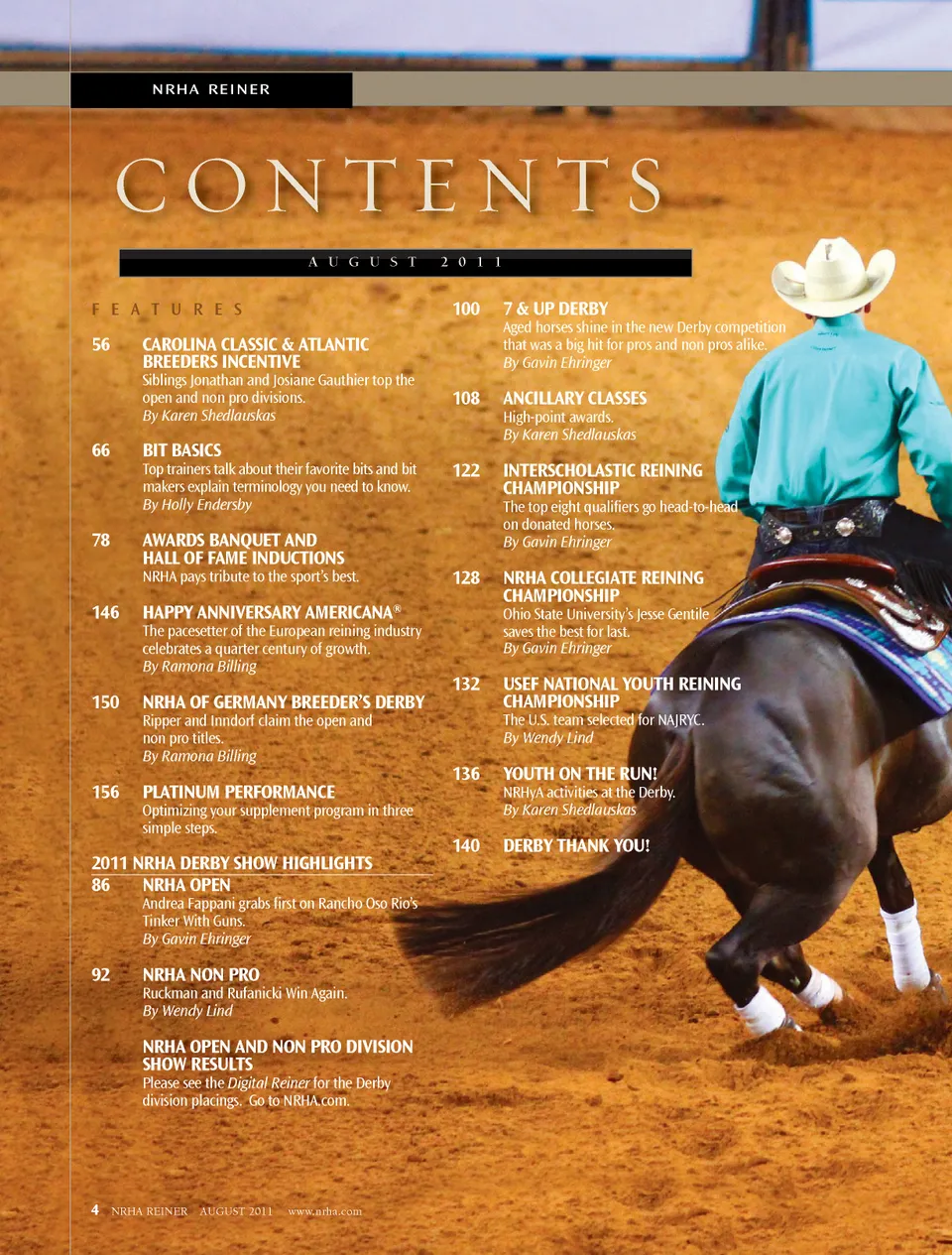 NRHA REINER

CONTENTS

AUGUST 2011

FEATURES

56 CAROLINA CLASSIC & ATLANTIC BREEDERS INCENTIVE
Siblings Jonathan and Josiane Gauthier top the open and non pro divisions.
By Karen Shedlauskas

66 BIT BASICS
Top trainers talk about their favorite bits and bit makers explain terminology you need to know.
By Holly Endersby

78 AWARDS BANQUET AND HALL OF FAME INDUCTIONS
NRHA pays tribute to the sport's best.

146 HAPPY ANNIVERSARY AMERICANA®
The pacesetter of the European reining industry celebrates a quarter century of growth.
By Ramona Billing

150 NRHA OF GERMANY BREEDER'S DERBY
Ripper and Inndorf claim the open and non pro titles.
By Ramona Billing

156 PLATINUM PERFORMANCE
Optimizing your supplement program in three simple steps.

2011 NRHA DERBY SHOW HIGHLIGHTS

86 NRHA OPEN
Andrea Fappani grabs first on Rancho Oso Rio's Tinker With Guns.
By Gavin Ehringer

92 NRHA NON PRO
Ruckman and Rufanicki Win Again.
By Wendy Lind

NRHA OPEN AND NON PRO DIVISION SHOW RESULTS
Please see the Digital Reiner for the Derby division placings. Go to NRHA.com.

100 7 & UP DERBY
Aged horses shine in the new Derby competition that was a big hit for pros and non pros alike.
By Gavin Ehringer

108 ANCILLARY CLASSES
High-point awards.
By Karen Shedlauskas

122 INTERSCHOLASTIC REINING CHAMPIONSHIP
The top eight qualifiers go head-to-head on donated horses.
By Gavin Ehringer

128 NRHA COLLEGIATE REINING CHAMPIONSHIP
Ohio State University's Jesse Gentile saves the best for last.
By Gavin Ehringer

132 USEF NATIONAL YOUTH REINING CHAMPIONSHIP
The U.S. team selected for NAJRYC.
By Wendy Lind

136 YOUTH ON THE RUN!
NRHyA activities at the Derby.
By Karen Shedlauskas

140 DERBY THANK YOU!

4 NRHA REINER AUGUST 2011 www.nrha.com